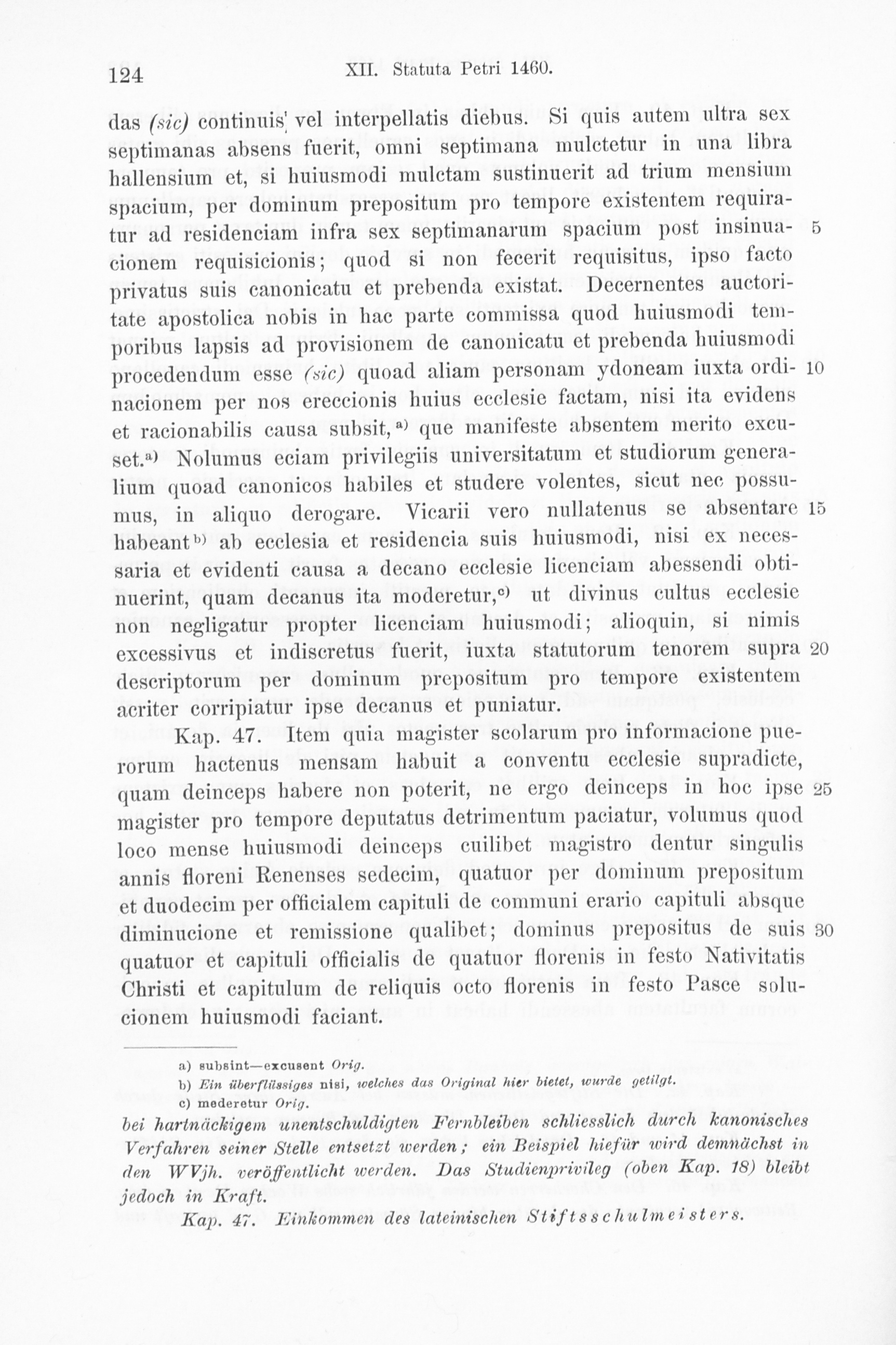 124 XII. Statuta Petri 1460.

das (sic) continuis vel interpellatis diebus. Si quis autem ultra sex septimanas absens fuerit, omni septimana mulctetur in una libra hallensium et, si huiusmodi mulctam sustinuerit ad trium mensium spacium, per dominum prepositum pro tempore existentem requiratur ad residenciam infra sex septimanarum spacium post insinuacionem requisicionis; quod si non fecerit requisitus, ipso facto privatus suis canonicatu et prebenda existat. Decernentes auctoritate apostolica nobis in hac parte commissa quod huiusmodi temporibus lapsis ad provisionem de canonicatu et prebenda huiusmodi procedendum esse (sic) quoad aliam personam ydoneam iuxta ordinacionem per nos ereccionis huius ecclesie factam, nisi ita evidens et racionabilis causa subsit,$^{a)}$ que manifeste absentem merito excuset.$^{a)}$ Nolumus eciam privilegiis universitatum et studiorum generalium quoad canonicos habiles et studere volentes, sicut nec possumus, in aliquo derogare. Vicarii vero nullatenus se absentare habeant$^{b)}$ ab ecclesia et residencia suis huiusmodi, nisi ex necessaria et evidenti causa a decano ecclesie licenciam abessendi obtinuerint, quam decanus ita moderetur,$^{c)}$ ut divinus cultus ecclesie non negligatur propter licenciam huiusmodi; alioquin, si nimis excessivus et indiscretus fuerit, iuxta statutorum tenorem supra descriptorum per dominum prepositum pro tempore existentem acriter corripiatur ipse decanus et puniatur.

Kap. 47. Item quia magister scolarum pro informacione puerorum hactenus mensam habuit a conventu ecclesie supradicte, quam deinceps habere non poterit, ne ergo deinceps in hoc ipse magister pro tempore deputatus detrimentum paciatur, volumus quod loco mense huiusmodi deinceps cuilibet magistro dentur singulis annis floreni Renenses sedecim, quatuor per dominum prepositum et duodecim per officialem capituli de communi erario capituli absque diminucione et remissione qualibet; dominus prepositus de suis quatuor et capituli officialis de quatuor florenis in festo Nativitatis Christi et capitulum de reliquis octo florenis in festo Pasce solucionem huiusmodi faciant.

5
10
15
20
25
30

a) subsint—excusent Orig.
b) Ein überflüssiges nisi, welches das Original hier bietet, wurde getilgt.
c) mederetur Orig.

bei hartnäckigem unentschuldigten Fernbleiben schliesslich durch kanonisches Verfahren seiner Stelle entsetzt werden; ein Beispiel hiefür wird demnächst in den WVjh. veröffentlicht werden. Das Studienprivileg (oben Kap. 18) bleibt jedoch in Kraft.

Kap. 47. Einkommen des lateinischen Stiftsschulmeisters.